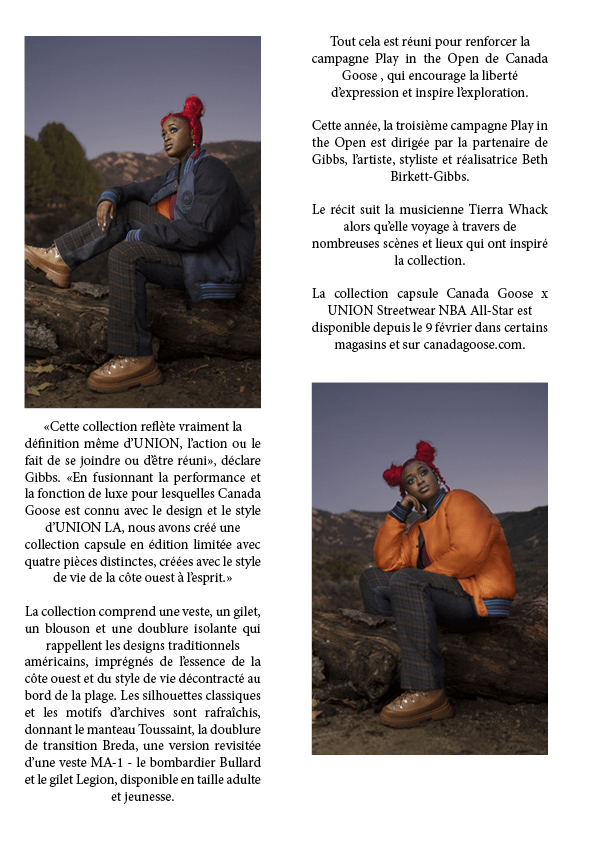 «Cette collection reflète vraiment la définition même d'UNION, l'action ou le fait de se joindre ou d'être réuni», déclare Gibbs. «En fusionnant la performance et la fonction de luxe pour lesquelles Canada Goose est connu avec le design et le style d'UNION LA, nous avons créé une collection capsule en édition limitée avec quatre pièces distinctes, créées avec le style de vie de la côte ouest à l'esprit.»

La collection comprend une veste, un gilet, un blouson et une doublure isolante qui rappellent les designs traditionnels américains, imprégnés de l'essence de la côte ouest et du style de vie décontracté au bord de la plage. Les silhouettes classiques et les motifs d'archives sont rafraîchis, donnant le manteau Toussaint, la doublure de transition Breda, une version revisitée d'une veste MA-1 - le bombardier Bullard et le gilet Legion, disponible en taille adulte et jeunesse.

Tout cela est réuni pour renforcer la campagne Play in the Open de Canada Goose , qui encourage la liberté d'expression et inspire l'exploration.

Cette année, la troisième campagne Play in the Open est dirigée par la partenaire de Gibbs, l'artiste, styliste et réalisatrice Beth Birkett-Gibbs.

Le récit suit la musicienne Tierra Whack alors qu'elle voyage à travers de nombreuses scènes et lieux qui ont inspiré la collection.

La collection capsule Canada Goose x UNION Streetwear NBA All-Star est disponible depuis le 9 février dans certains magasins et sur canadagoose.com.